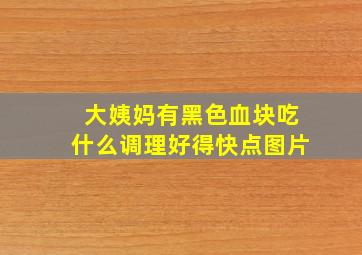 大姨妈有黑色血块吃什么调理好得快点图片